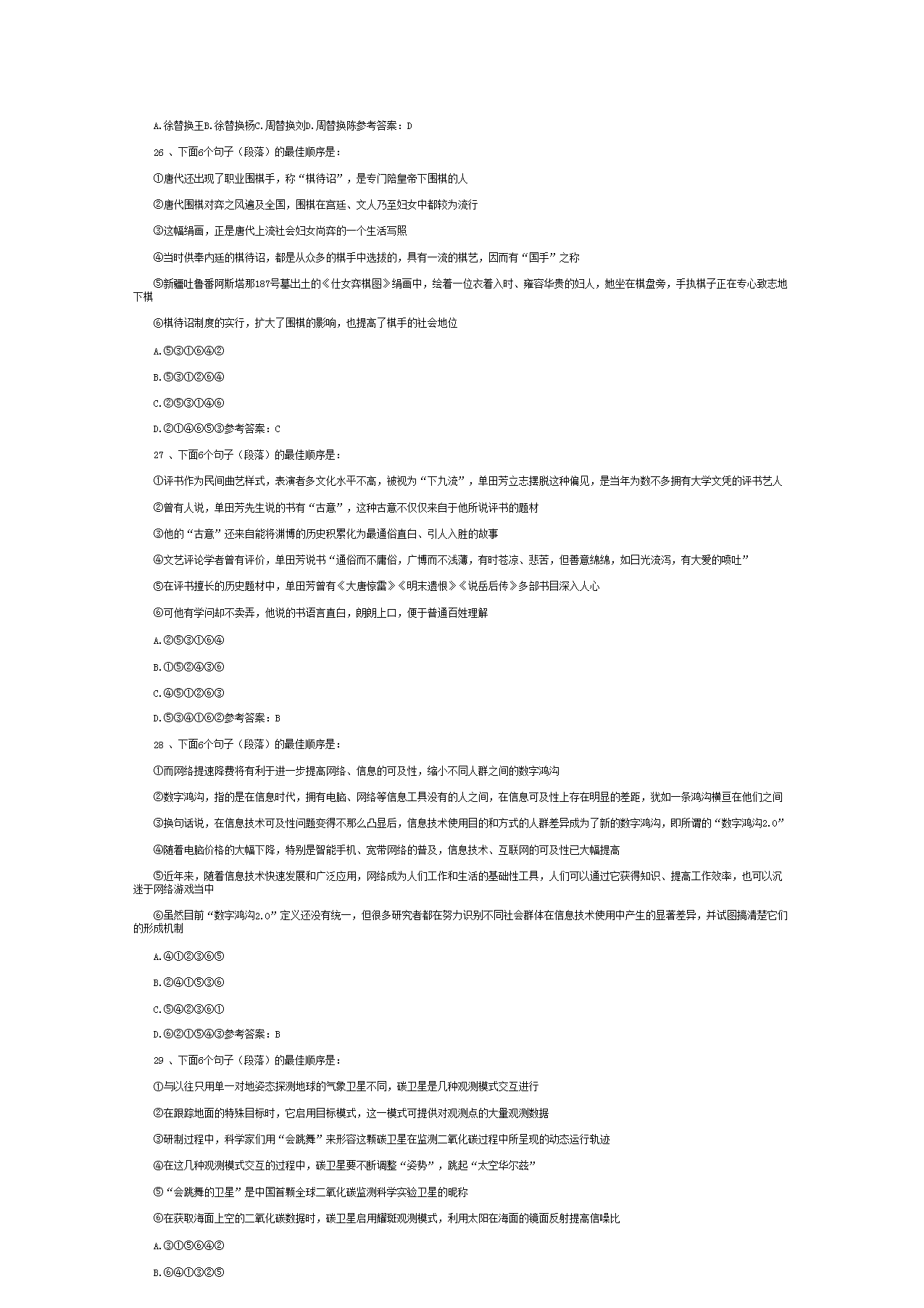 A.徐替换王B.徐替换杨C.周替换刘D.周替换陈参考答案：D

26 、下面6个句子（段落）的最佳顺序是：

①唐代还出现了职业围棋手，称“棋待诏”，是专门陪皇帝下围棋的人

②唐代围棋对弈之风遍及全国，围棋在宫廷、文人乃至妇女中都较为流行

③这幅绢画，正是唐代上流社会妇女尚弈的一个生活写照

④当时供奉内廷的棋待诏，都是从众多的棋手中选拔的，具有一流的棋艺，因而有“国手”之称

⑤新疆吐鲁番阿斯塔那187号墓出土的《仕女弈棋图》绢画中，绘着一位衣着入时、雍容华贵的妇人，她坐在棋盘旁，手执棋子正在专心致志地下棋

⑥棋待诏制度的实行，扩大了围棋的影响，也提高了棋手的社会地位

A.⑤③①⑥④②

B.⑤③①②⑥④

C.②⑤③①④⑥

D.②①④⑥⑤③参考答案：C

27 、下面6个句子（段落）的最佳顺序是：

①评书作为民间曲艺样式，表演者多文化水平不高，被视为“下九流”，单田芳立志摆脱这种偏见，是当年为数不多拥有大学文凭的评书艺人

②曾有人说，单田芳先生说的书有“古意”，这种古意不仅仅来自于他所说评书的题材

③他的“古意”还来自能将渊博的历史积累化为最通俗直白、引人入胜的故事

④文艺评论学者曾有评价，单田芳说书“通俗而不庸俗，广博而不浅薄，有时苍凉、悲苦，但善意绵绵，如日光流泻，有大爱的喷吐”

⑤在评书擅长的历史题材中，单田芳曾有《大唐惊雷》《明末遗恨》《说岳后传》多部书目深入人心

⑥可他有学问却不卖弄，他说的书语言直白，朗朗上口，便于普通百姓理解

A.②⑤③①⑥④

B.①⑤②④③⑥

C.④⑤①②⑥③

D.⑤③④①⑥②参考答案：B

28 、下面6个句子（段落）的最佳顺序是：

①而网络提速降费将有利于进一步提高网络、信息的可及性，缩小不同人群之间的数字鸿沟

②数字鸿沟，指的是在信息时代，拥有电脑、网络等信息工具没有的人之间，在信息可及性上存在明显的差距，犹如一条鸿沟横亘在他们之间

③换句话说，在信息技术可及性问题变得不那么凸显后，信息技术使用目的和方式的人群差异成为了新的数字鸿沟，即所谓的“数字鸿沟2.0”

④随着电脑价格的大幅下降，特别是智能手机、宽带网络的普及，信息技术、互联网的可及性已大幅提高

⑤近年来，随着信息技术快速发展和广泛应用，网络成为人们工作和生活的基础性工具，人们可以通过它获得知识、提高工作效率，也可以沉迷于网络游戏当中

⑥虽然目前“数字鸿沟2.0”定义还没有统一，但很多研究者都在努力识别不同社会群体在信息技术使用中产生的显著差异，并试图搞清楚它们的形成机制

A.④①②③⑥⑤

B.②④①⑤③⑥

C.⑤④②③⑥①

D.⑥②①⑤④③参考答案：B

29 、下面6个句子（段落）的最佳顺序是：

①与以往只用单一对地姿态探测地球的气象卫星不同，碳卫星是几种观测模式交互进行

②在跟踪地面的特殊目标时，它启用目标模式，这一模式可提供对观测点的大量观测数据

③研制过程中，科学家们用“会跳舞”来形容这颗碳卫星在监测二氧化碳过程中所呈现的动态运行轨迹

④在这几种观测模式交互的过程中，碳卫星要不断调整“姿势”，跳起“太空华尔兹”

⑤“会跳舞的卫星”是中国首颗全球二氧化碳监测科学实验卫星的昵称

⑥在获取海面上空的二氧化碳数据时，碳卫星启用耀斑观测模式，利用太阳在海面的镜面反射提高信噪比

A.③①⑤⑥④②

B.⑥④①③②⑤